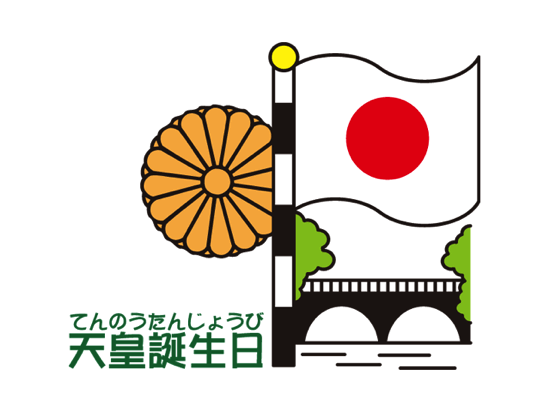 てんのうたんじょうび
天皇誕生日